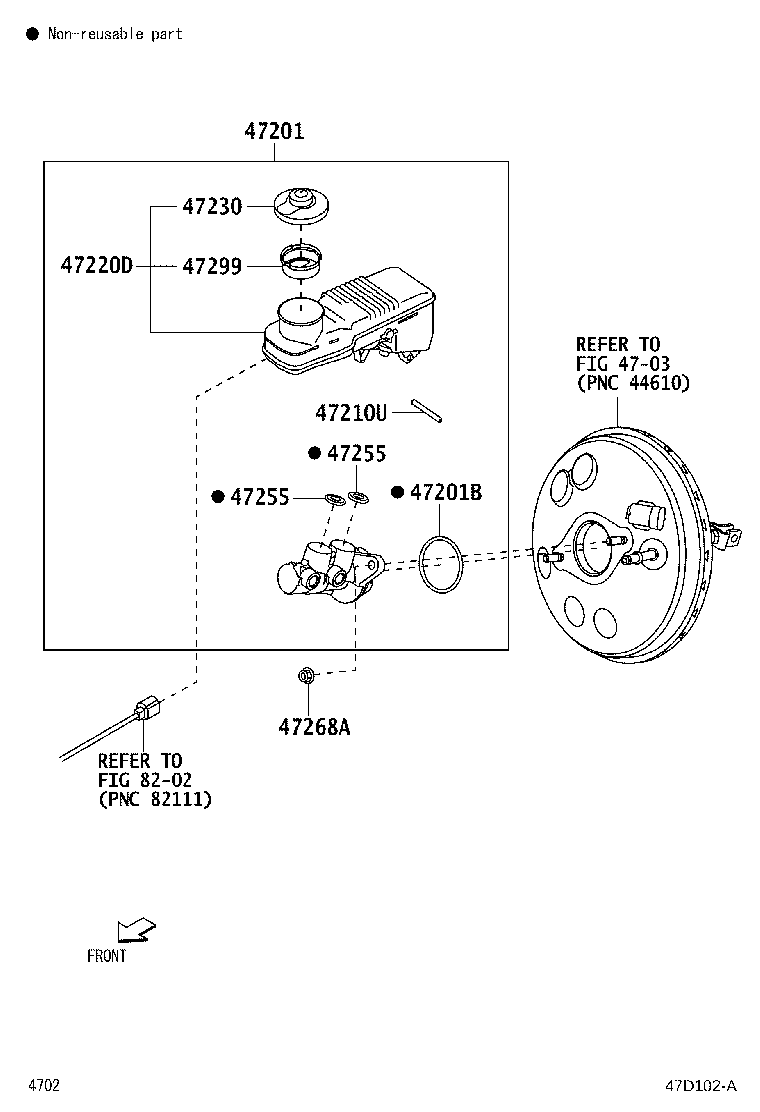 ● Non-reusable part

47201

47230

47220D

47299

REFER TO
FIG 47-03
(PNC 44610)

47210U

● 47255

● 47255

● 47201B

47268A

REFER TO
FIG 82-02
(PNC 82111)

FRONT

4702

47D102-A